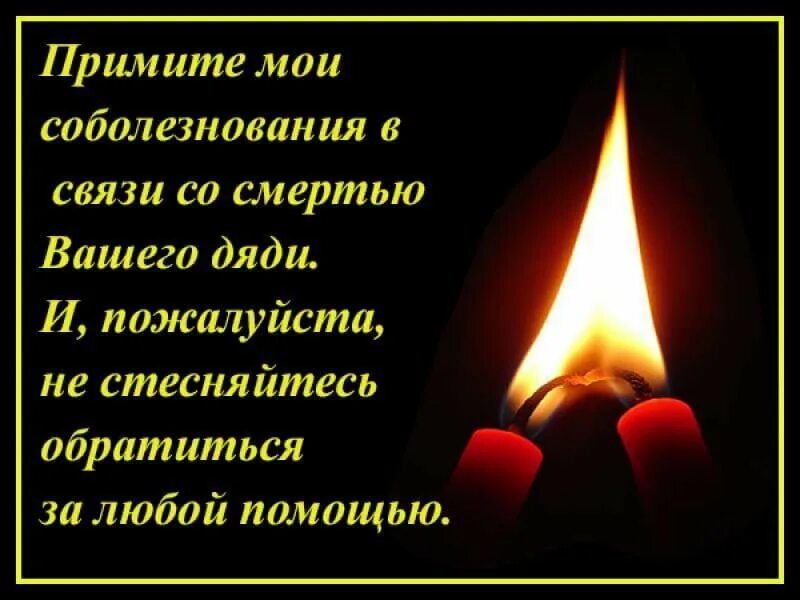 Примите мои соболезнования в связи со смертью Вашего дяди.
И, пожалуйста, не стесняйтесь обратиться за любой помощью.